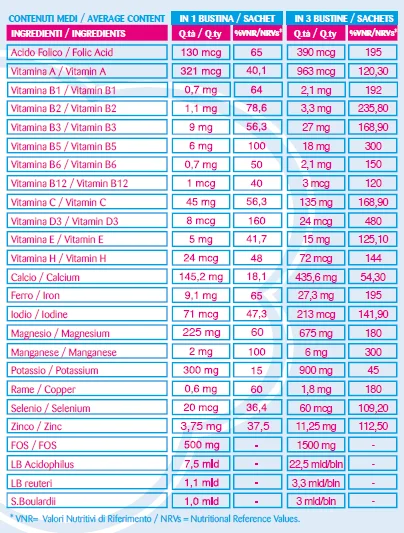 | CONTENUTI MEDI / AVERAGE CONTENT | IN 1 BUSTINA / SACHET | | IN 3 BUSTINE / SACHETS | |
|---|---|---|---|---|
| INGREDIENTI / INGREDIENTS | Q.tà / Q.ty | %VNR/NRVs* | Q.tà / Q.ty | %VNR/NRVs* |
| Acido Folico / Folic Acid | 130 mcg | 65 | 390 mcg | 195 |
| Vitamina A / Vitamin A | 321 mcg | 40,1 | 963 mcg | 120,30 |
| Vitamina B1 / Vitamin B1 | 0,7 mg | 64 | 2,1 mg | 192 |
| Vitamina B2 / Vitamin B2 | 1,1 mg | 78,6 | 3,3 mg | 235,80 |
| Vitamina B3 / Vitamin B3 | 9 mg | 56,3 | 27 mg | 168,90 |
| Vitamina B5 / Vitamin B5 | 6 mg | 100 | 18 mg | 300 |
| Vitamina B6 / Vitamin B6 | 0,7 mg | 50 | 2,1 mg | 150 |
| Vitamina B12 / Vitamin B12 | 1 mcg | 40 | 3 mcg | 120 |
| Vitamina C / Vitamin C | 45 mg | 56,3 | 135 mg | 168,90 |
| Vitamina D3 / Vitamin D3 | 8 mcg | 160 | 24 mcg | 480 |
| Vitamina E / Vitamin E | 5 mg | 41,7 | 15 mg | 125,10 |
| Vitamina H / Vitamin H | 24 mcg | 48 | 72 mcg | 144 |
| Calcio / Calcium | 145,2 mg | 18,1 | 435,6 mg | 54,30 |
| Ferro / Iron | 9,1 mg | 65 | 27,3 mg | 195 |
| Iodio / Iodine | 71 mcg | 47,3 | 213 mcg | 141,90 |
| Magnesio / Magnesium | 225 mg | 60 | 675 mg | 180 |
| Manganese / Manganese | 2 mg | 100 | 6 mg | 300 |
| Potassio / Potassium | 300 mg | 15 | 900 mg | 45 |
| Rame / Copper | 0,6 mg | 60 | 1,8 mg | 180 |
| Selenio / Selenium | 20 mcg | 36,4 | 60 mcg | 109,20 |
| Zinco / Zinc | 3,75 mg | 37,5 | 11,25 mg | 112,50 |
| FOS / FOS | 500 mg | - | 1500 mg | - |
| LB Acidophilus | 7,5 mld | - | 22,5 mld/bln | - |
| LB reuteri | 1,1 mld | - | 3,3 mld/bln | - |
| S.Boulardii | 1,0 mld | - | 3 mld/bln | - |

* VNR= Valori Nutritivi di Riferimento / NRVs = Nutritional Reference Values.